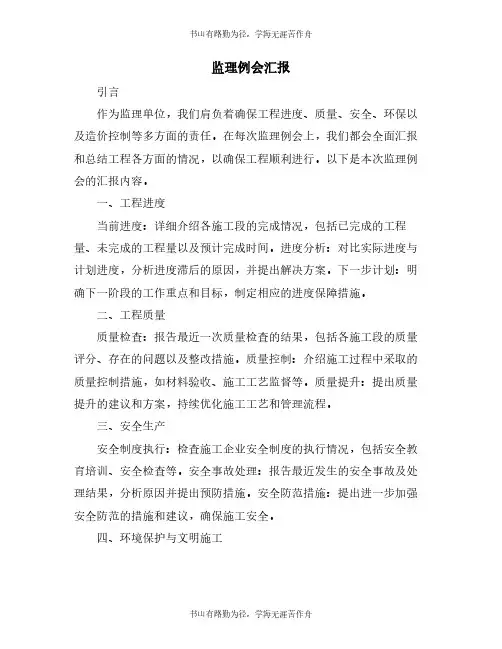 书山有路勤为径，学海无涯苦作舟

监理例会汇报

引言

作为监理单位，我们肩负着确保工程进度、质量、安全、环保以及造价控制等多方面的责任。在每次监理例会上，我们都会全面汇报和总结工程各方面的情况，以确保工程顺利进行。以下是本次监理例会的汇报内容。

一、工程进度

当前进度：详细介绍各施工段的完成情况，包括已完成的工程量、未完成的工程量以及预计完成时间。进度分析：对比实际进度与计划进度，分析进度滞后的原因，并提出解决方案。下一步计划：明确下一阶段的工作重点和目标，制定相应的进度保障措施。

二、工程质量

质量检查：报告最近一次质量检查的结果，包括各施工段的质量评分、存在的问题以及整改措施。质量控制：介绍施工过程中采取的质量控制措施，如材料验收、施工工艺监督等。质量提升：提出质量提升的建议和方案，持续优化施工工艺和管理流程。

三、安全生产

安全制度执行：检查施工企业安全制度的执行情况，包括安全教育培训、安全检查等。安全事故处理：报告最近发生的安全事故及处理结果，分析原因并提出预防措施。安全防范措施：提出进一步加强安全防范的措施和建议，确保施工安全。

四、环境保护与文明施工

书山有路勤为径，学海无涯苦作舟